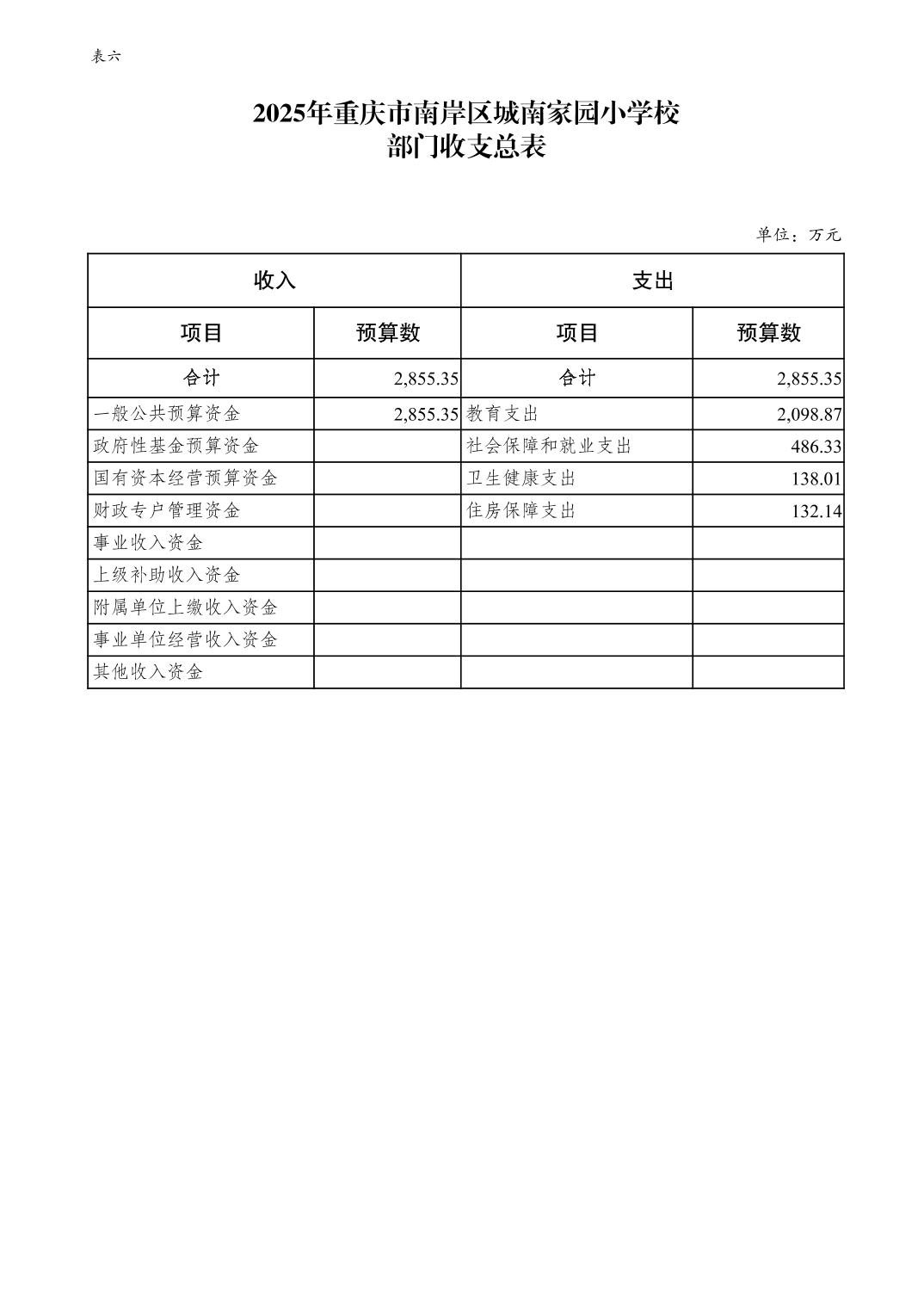 表六

2025年重庆市南岸区城南家园小学校
部门收支总表

单位：万元

| 收入 |  | 支出 |  |
|---|---|---|---|
| 项目 | 预算数 | 项目 | 预算数 |
| 合计 | 2,855.35 | 合计 | 2,855.35 |
| 一般公共预算资金 | 2,855.35 | 教育支出 | 2,098.87 |
| 政府性基金预算资金 |  | 社会保障和就业支出 | 486.33 |
| 国有资本经营预算资金 |  | 卫生健康支出 | 138.01 |
| 财政专户管理资金 |  | 住房保障支出 | 132.14 |
| 事业收入资金 |  |  |  |
| 上级补助收入资金 |  |  |  |
| 附属单位上缴收入资金 |  |  |  |
| 事业单位经营收入资金 |  |  |  |
| 其他收入资金 |  |  |  |